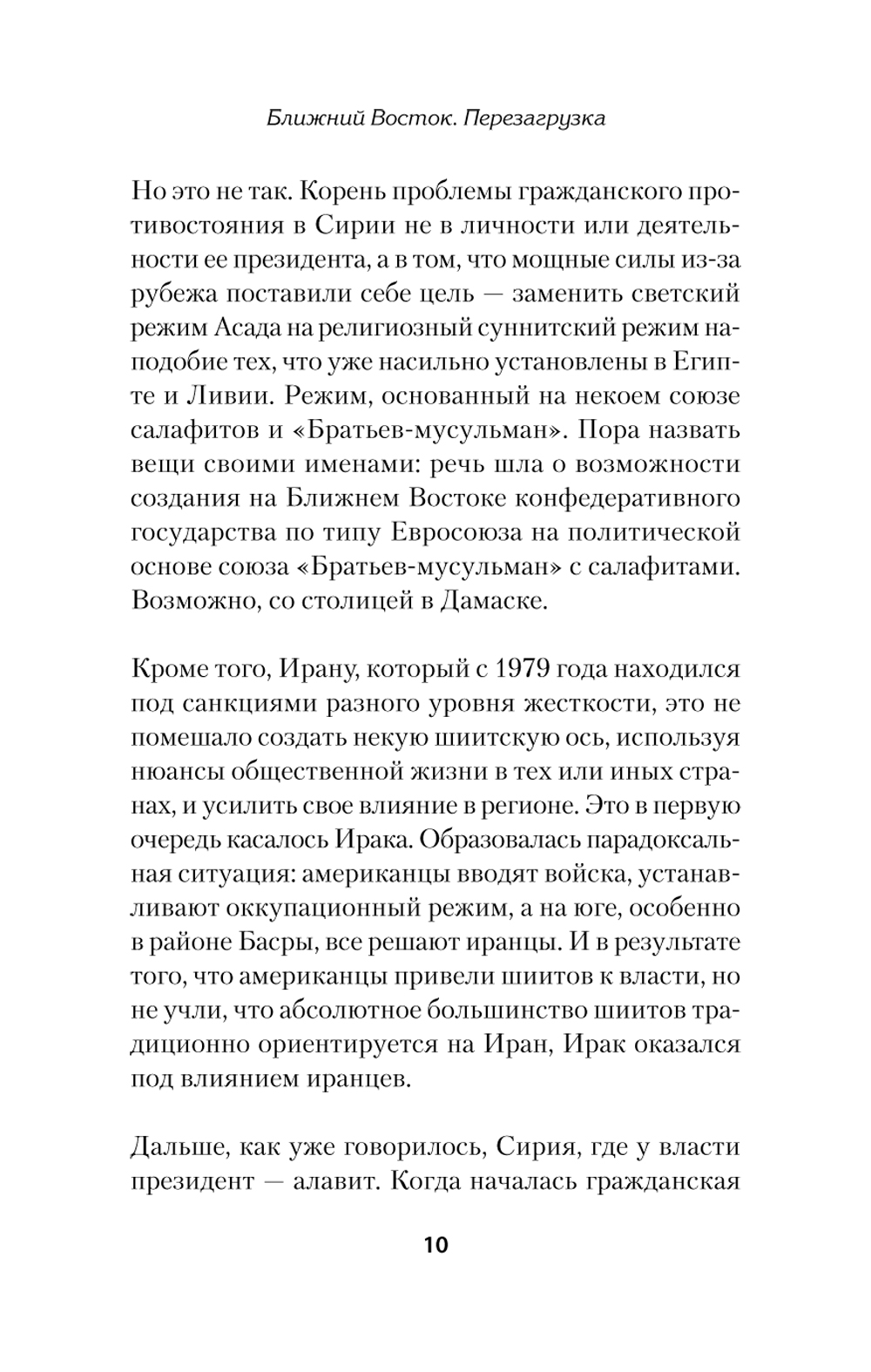 Ближний Восток. Перезагрузка

Но это не так. Корень проблемы гражданского противостояния в Сирии не в личности или деятельности ее президента, а в том, что мощные силы из-за рубежа поставили себе цель — заменить светский режим Асада на религиозный суннитский режим наподобие тех, что уже насильно установлены в Египте и Ливии. Режим, основанный на некоем союзе салафитов и «Братьев-мусульман». Пора назвать вещи своими именами: речь шла о возможности создания на Ближнем Востоке конфедеративного государства по типу Евросоюза на политической основе союза «Братьев-мусульман» с салафитами. Возможно, со столицей в Дамаске.

Кроме того, Ирану, который с 1979 года находился под санкциями разного уровня жесткости, это не помешало создать некую шиитскую ось, используя нюансы общественной жизни в тех или иных странах, и усилить свое влияние в регионе. Это в первую очередь касалось Ирака. Образовалась парадоксальная ситуация: американцы вводят войска, устанавливают оккупационный режим, а на юге, особенно в районе Басры, все решают иранцы. И в результате того, что американцы привели шиитов к власти, но не учли, что абсолютное большинство шиитов традиционно ориентируется на Иран, Ирак оказался под влиянием иранцев.

Дальше, как уже говорилось, Сирия, где у власти президент — алавит. Когда началась гражданская

10